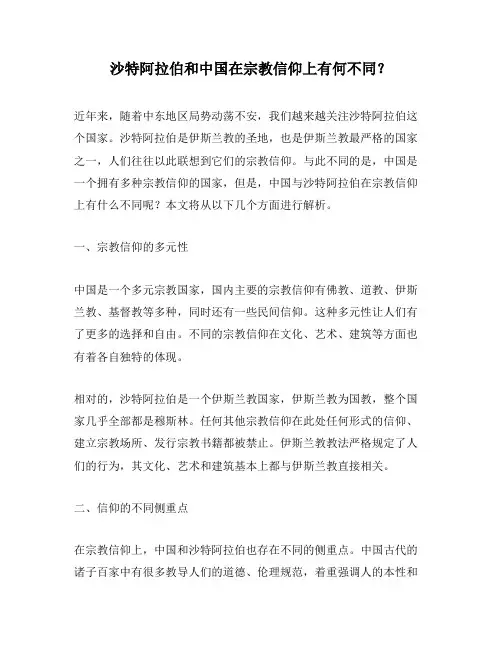 沙特阿拉伯和中国在宗教信仰上有何不同？

近年来，随着中东地区局势动荡不安，我们越来越关注沙特阿拉伯这个国家。沙特阿拉伯是伊斯兰教的圣地，也是伊斯兰教最严格的国家之一，人们往往以此联想到它们的宗教信仰。与此不同的是，中国是一个拥有多种宗教信仰的国家，但是，中国与沙特阿拉伯在宗教信仰上有什么不同呢？本文将从以下几个方面进行解析。

一、宗教信仰的多元性

中国是一个多元宗教国家，国内主要的宗教信仰有佛教、道教、伊斯兰教、基督教等多种，同时还有一些民间信仰。这种多元性让人们有了更多的选择和自由。不同的宗教信仰在文化、艺术、建筑等方面也有着各自独特的体现。

相对的，沙特阿拉伯是一个伊斯兰教国家，伊斯兰教为国教，整个国家几乎全部都是穆斯林。任何其他宗教信仰在此处任何形式的信仰、建立宗教场所、发行宗教书籍都被禁止。伊斯兰教教法严格规定了人们的行为，其文化、艺术和建筑基本上都与伊斯兰教直接相关。

二、信仰的不同侧重点

在宗教信仰上，中国和沙特阿拉伯也存在不同的侧重点。中国古代的诸子百家中有很多教导人们的道德、伦理规范，着重强调人的本性和